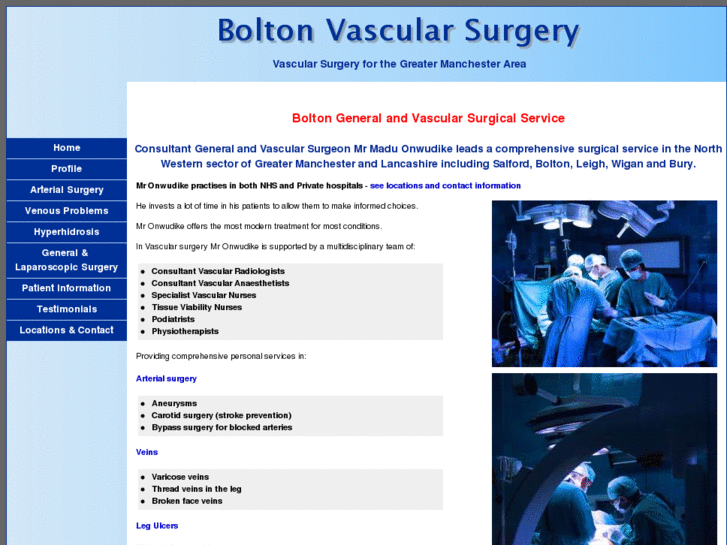 Bolton Vascular Surgery

Vascular Surgery for the Greater Manchester Area

Home
Profile
Arterial Surgery
Venous Problems
Hyperhidrosis
General & Laparoscopic Surgery
Patient Information
Testimonials
Locations & Contact

Bolton General and Vascular Surgical Service

Consultant General and Vascular Surgeon Mr Madu Onwudike leads a comprehensive surgical service in the North Western sector of Greater Manchester and Lancashire including Salford, Bolton, Leigh, Wigan and Bury.

Mr Onwudike practises in both NHS and Private hospitals - see locations and contact information

He invests a lot of time in his patients to allow them to make informed choices.

Mr Onwudike offers the most modern treatment for most conditions.

In Vascular surgery Mr Onwudike is supported by a multidisciplinary team of:

- Consultant Vascular Radiologists
- Consultant Vascular Anaesthetists
- Specialist Vascular Nurses
- Tissue Viability Nurses
- Podiatrists
- Physiotherapists

Providing comprehensive personal services in:

Arterial surgery

- Aneurysms
- Carotid surgery (stroke prevention)
- Bypass surgery for blocked arteries

Veins

- Varicose veins
- Thread veins in the leg
- Broken face veins

Leg Ulcers